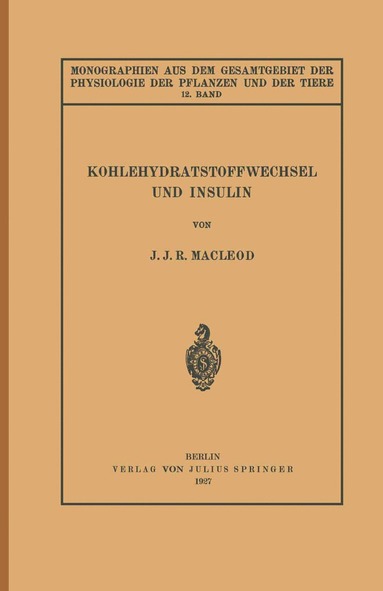 MONOGRAPHIEN AUS DEM GESAMTGEBIET DER PHYSIOLOGIE DER PFLANZEN UND DER TIERE
12. BAND

KOHLEHYDRATSTOFFWECHSEL UND INSULIN

VON

J. J. R. MACLEOD

S

BERLIN
VERLAG VON JULIUS SPRINGER
1927